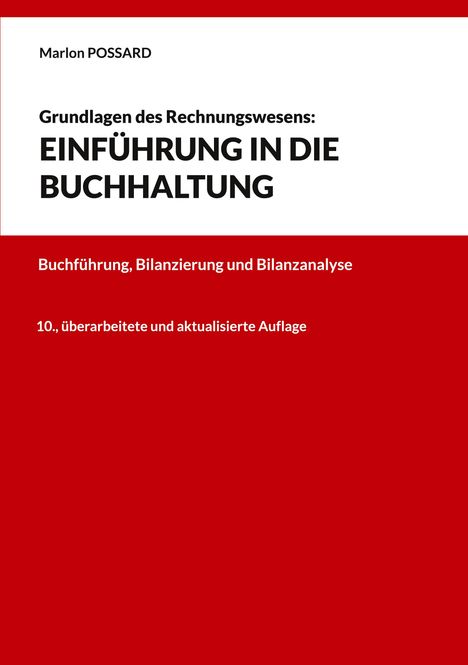 Marlon POSSARD

Grundlagen des Rechnungswesens:
EINFÜHRUNG IN DIE BUCHHALTUNG

Buchführung, Bilanzierung und Bilanzanalyse

10., überarbeitete und aktualisierte Auflage